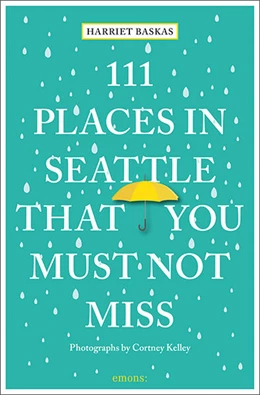 HARRIET BASKAS

111
PLACES IN
SEATTLE
THAT YOU
MUST NOT
MISS

Photographs by Cortney Kelley

emons: